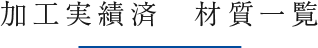 加工実績済　材質一覧